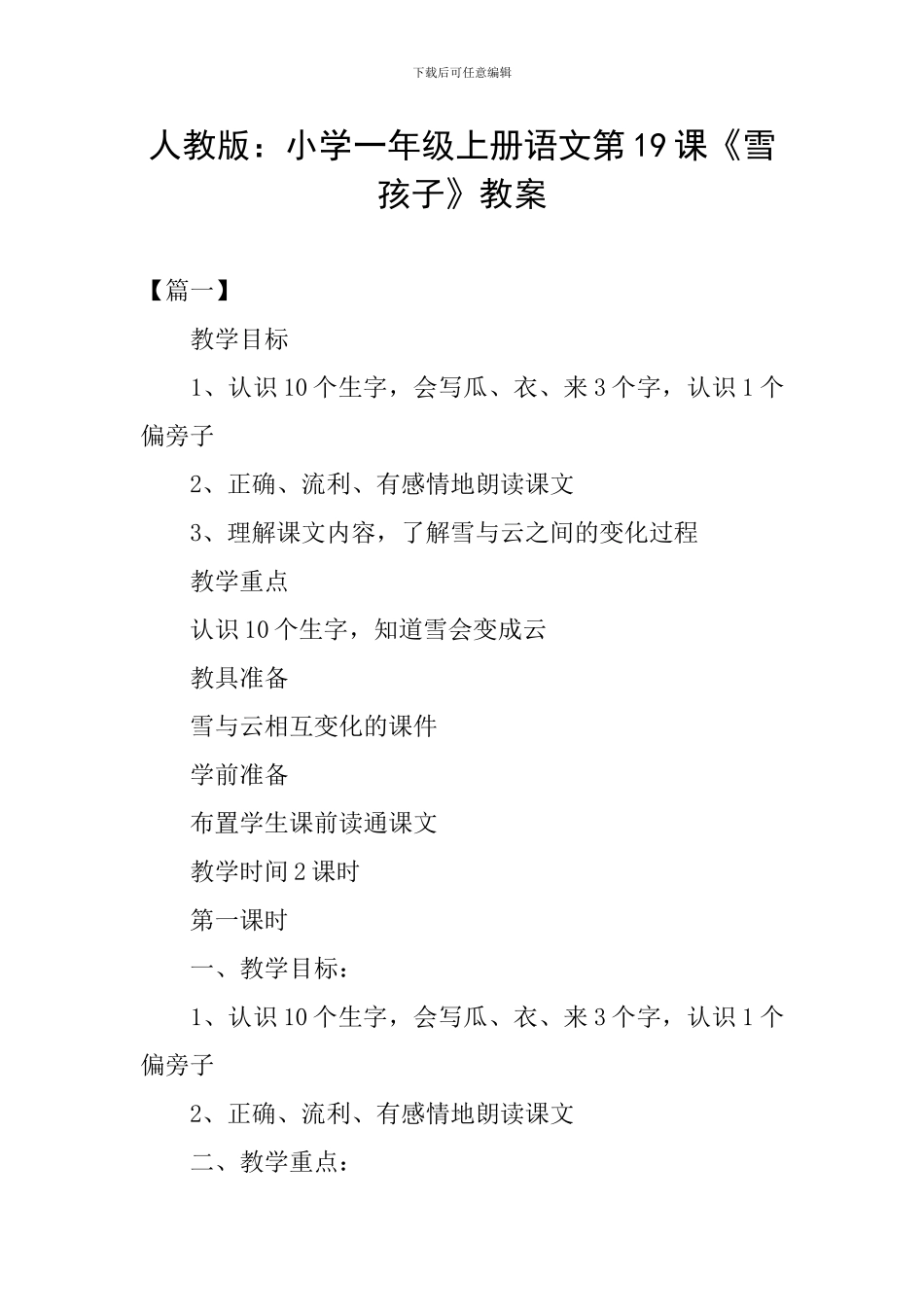 下载后可任意编辑

人教版：小学一年级上册语文第19课《雪孩子》教案

【篇一】

教学目标

1、认识10个生字，会写瓜、衣、来3个字，认识1个偏旁子

2、正确、流利、有感情地朗读课文

3、理解课文内容，了解雪与云之间的变化过程

教学重点

认识10个生字，知道雪会变成云

教具准备

雪与云相互变化的课件

学前准备

布置学生课前读通课文

教学时间2课时

第一课时

一、教学目标：

1、认识10个生字，会写瓜、衣、来3个字，认识1个偏旁子

2、正确、流利、有感情地朗读课文

二、教学重点：